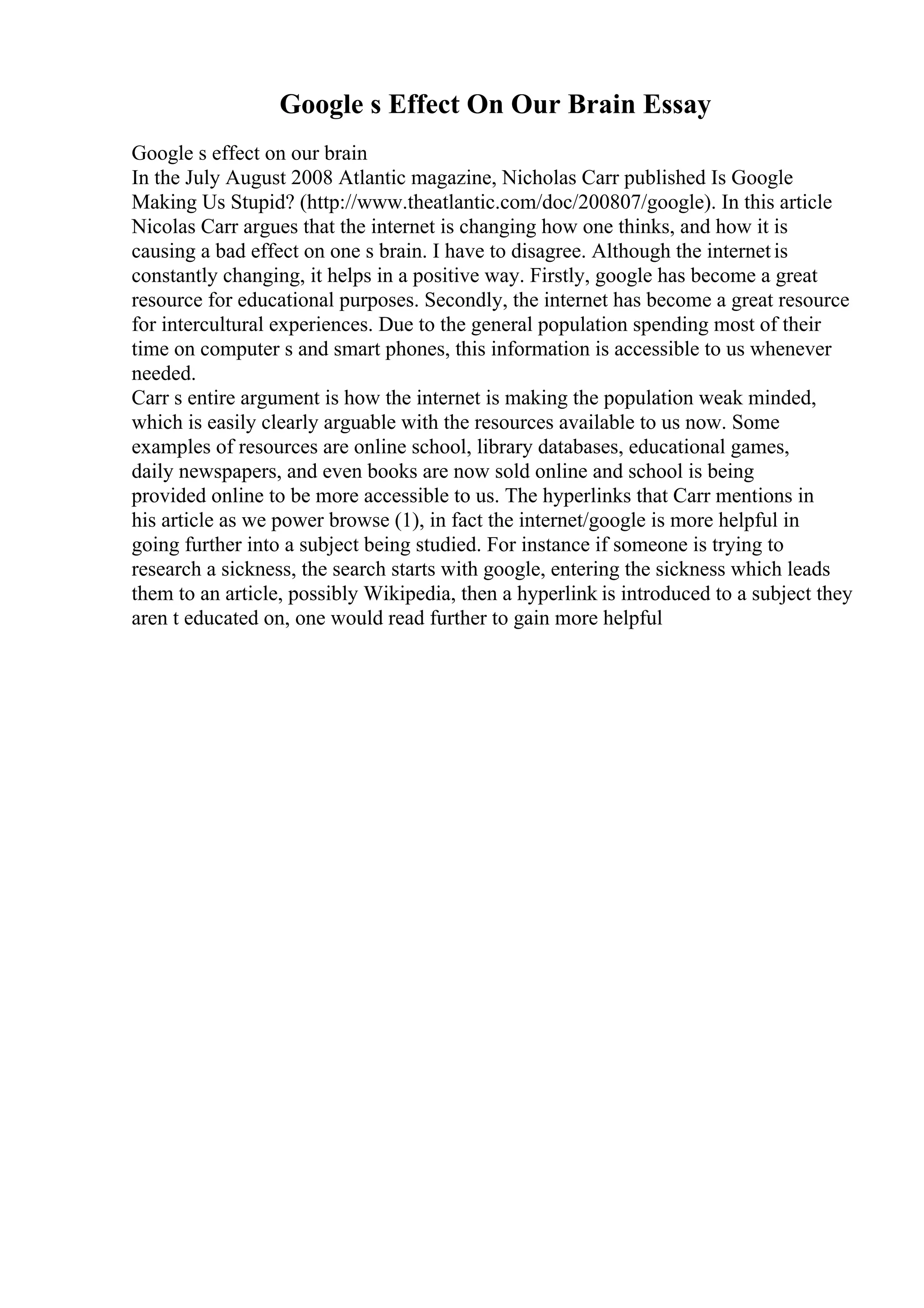 Google s Effect On Our Brain Essay

Google s effect on our brain
In the July August 2008 Atlantic magazine, Nicholas Carr published Is Google Making Us Stupid? (http://www.theatlantic.com/doc/200807/google). In this article Nicolas Carr argues that the internet is changing how one thinks, and how it is causing a bad effect on one s brain. I have to disagree. Although the internet is constantly changing, it helps in a positive way. Firstly, google has become a great resource for educational purposes. Secondly, the internet has become a great resource for intercultural experiences. Due to the general population spending most of their time on computer s and smart phones, this information is accessible to us whenever needed.
Carr s entire argument is how the internet is making the population weak minded, which is easily clearly arguable with the resources available to us now. Some examples of resources are online school, library databases, educational games, daily newspapers, and even books are now sold online and school is being provided online to be more accessible to us. The hyperlinks that Carr mentions in his article as we power browse (1), in fact the internet/google is more helpful in going further into a subject being studied. For instance if someone is trying to research a sickness, the search starts with google, entering the sickness which leads them to an article, possibly Wikipedia, then a hyperlink is introduced to a subject they aren t educated on, one would read further to gain more helpful